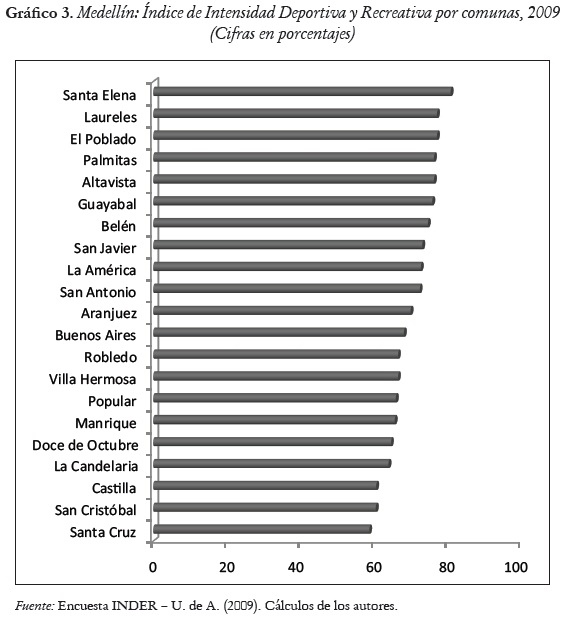 Gráfico 3. Medellín: Índice de Intensidad Deportiva y Recreativa por comunas, 2009 (Cifras en porcentajes)

Santa Elena
Laureles
El Poblado
Palmitas
Altavista
Guayabal
Belén
San Javier
La América
San Antonio
Aranjuez
Buenos Aires
Robledo
Villa Hermosa
Popular
Manrique
Doce de Octubre
La Candelaria
Castilla
San Cristóbal
Santa Cruz

0 20 40 60 80 100

Fuente: Encuesta INDER – U. de A. (2009). Cálculos de los autores.